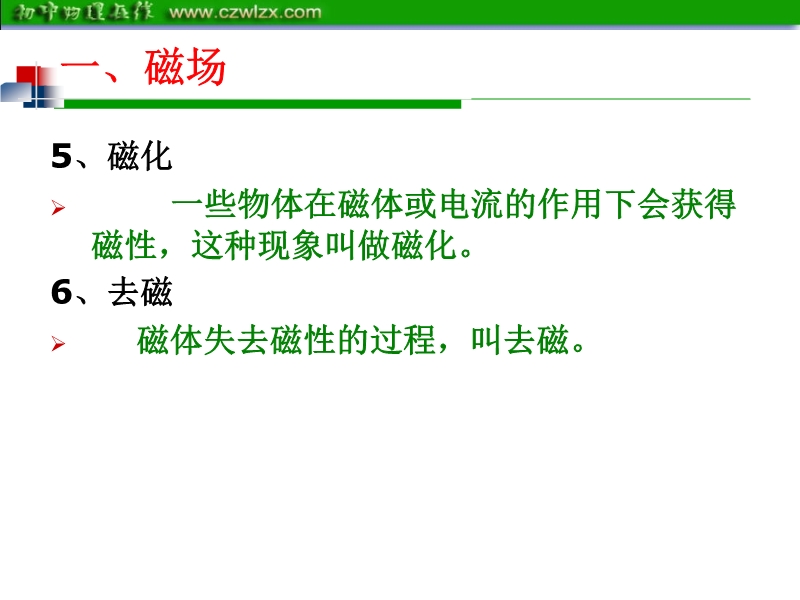 初中物理在线 www.czwlzx.com

一、磁场

5、磁化

➢ 一些物体在磁体或电流的作用下会获得磁性，这种现象叫做磁化。

6、去磁

➢ 磁体失去磁性的过程，叫去磁。